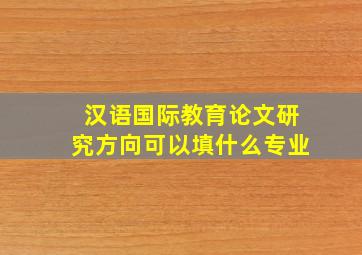 汉语国际教育论文研究方向可以填什么专业